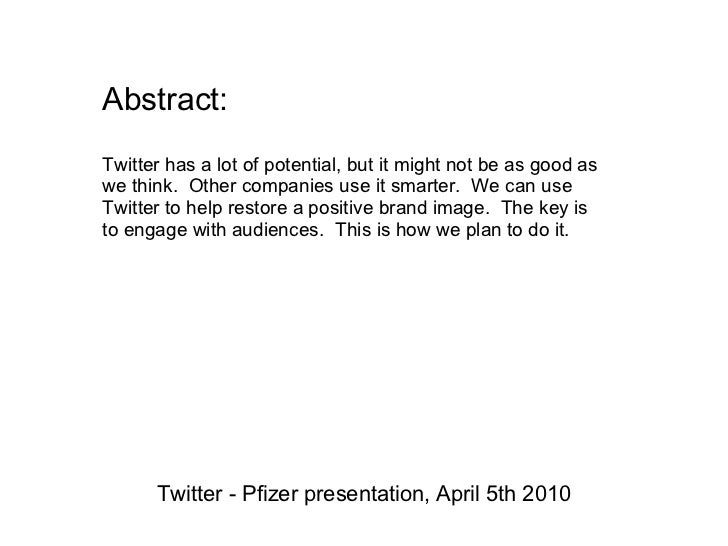 Abstract:

Twitter has a lot of potential, but it might not be as good as we think.  Other companies use it smarter.  We can use Twitter to help restore a positive brand image.  The key is to engage with audiences.  This is how we plan to do it.

Twitter - Pfizer presentation, April 5th 2010